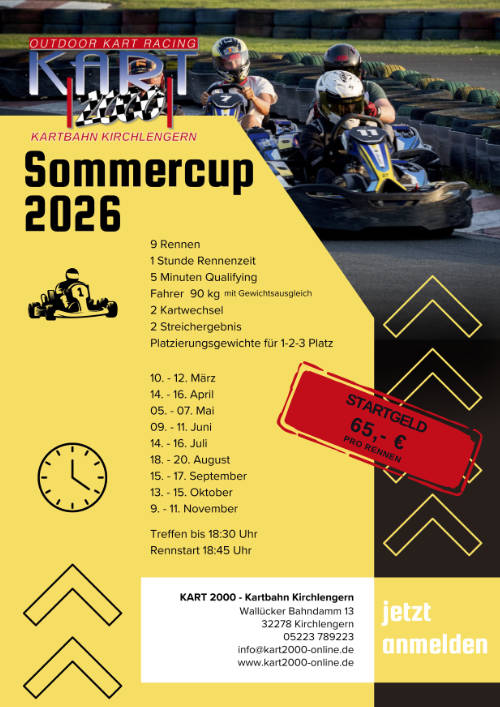 OUTDOOR KART RACING
KART 2000
KARTBAHN KIRCHLENGERN

Sommercup 2026

9 Rennen
1 Stunde Rennenzeit
5 Minuten Qualifying
Fahrer 90 kg mit Gewichtsausgleich
2 Kartwechsel
2 Streichergebnis
Platzierungsgewichte für 1-2-3 Platz

10. - 12. März
14. - 16. April
05. - 07. Mai
09. - 11. Juni
14. - 16. Juli
18. - 20. August
15. - 17. September
13. - 15. Oktober
9. - 11. November

Treffen bis 18:30 Uhr
Rennstart 18:45 Uhr

STARTGELD
65,- €
PRO RENNEN

KART 2000 - Kartbahn Kirchlengern
Wallücker Bahndamm 13
32278 Kirchlengern
05223 789223
info@kart2000-online.de
www.kart2000-online.de

jetzt
anmelden